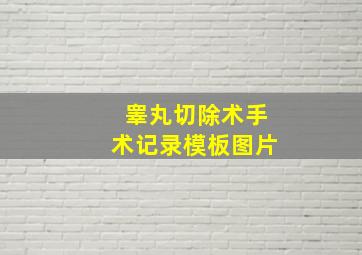 睾丸切除术手术记录模板图片